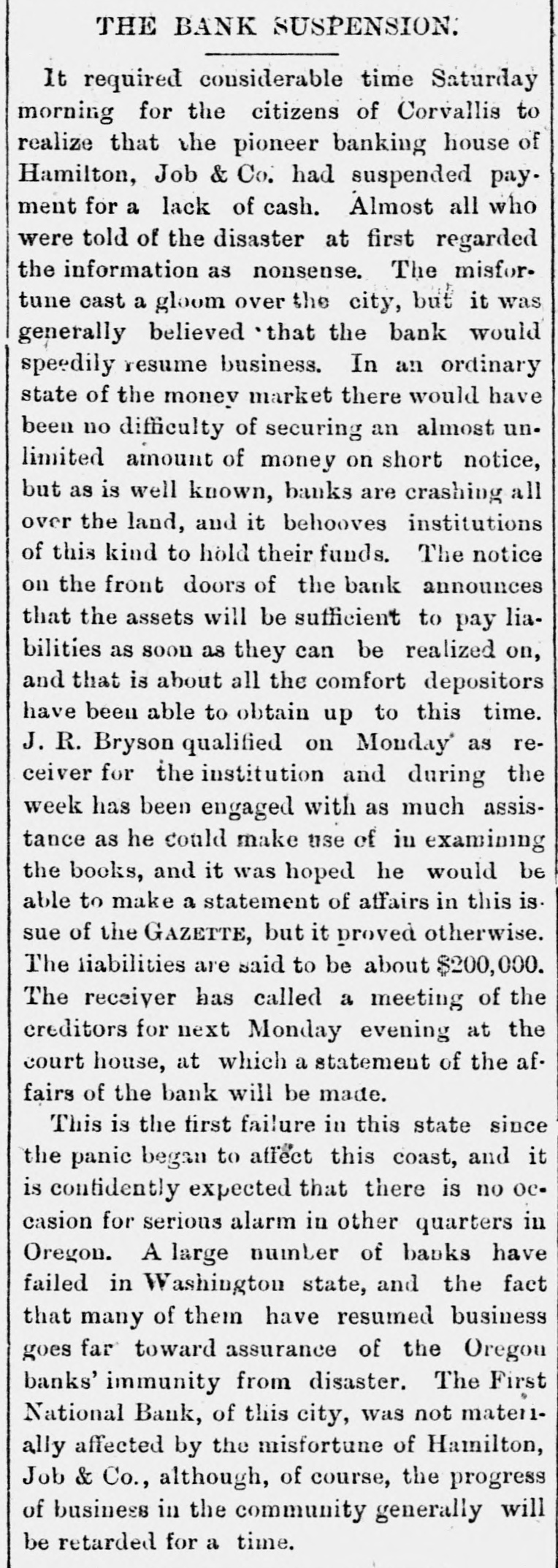 THE BANK SUSPENSION.

It required considerable time Saturday morning for the citizens of Corvallis to realize that the pioneer banking house of Hamilton, Job & Co. had suspended payment for a lack of cash. Almost all who were told of the disaster at first regarded the information as nonsense. The misfortune cast a gloom over the city, but it was generally believed that the bank would speedily resume business. In an ordinary state of the money market there would have been no difficulty of securing an almost unlimited amount of money on short notice, but as is well known, banks are crashing all over the land, and it behooves institutions of this kind to hold their funds. The notice on the front doors of the bank announces that the assets will be sufficient to pay liabilities as soon as they can be realized on, and that is about all the comfort depositors have been able to obtain up to this time. J. R. Bryson qualified on Monday as receiver for the institution and during the week has been engaged with as much assistance as he could make use of in examining the books, and it was hoped he would be able to make a statement of affairs in this issue of the GAZETTE, but it proved otherwise. The liabilities are said to be about $200,000. The receiver has called a meeting of the creditors for next Monday evening at the court house, at which a statement of the affairs of the bank will be made.

This is the first failure in this state since the panic began to affect this coast, and it is confidently expected that there is no occasion for serious alarm in other quarters in Oregon. A large number of banks have failed in Washington state, and the fact that many of them have resumed business goes far toward assurance of the Oregon banks' immunity from disaster. The First National Bank, of this city, was not materially affected by the misfortune of Hamilton, Job & Co., although, of course, the progress of business in the community generally will be retarded for a time.